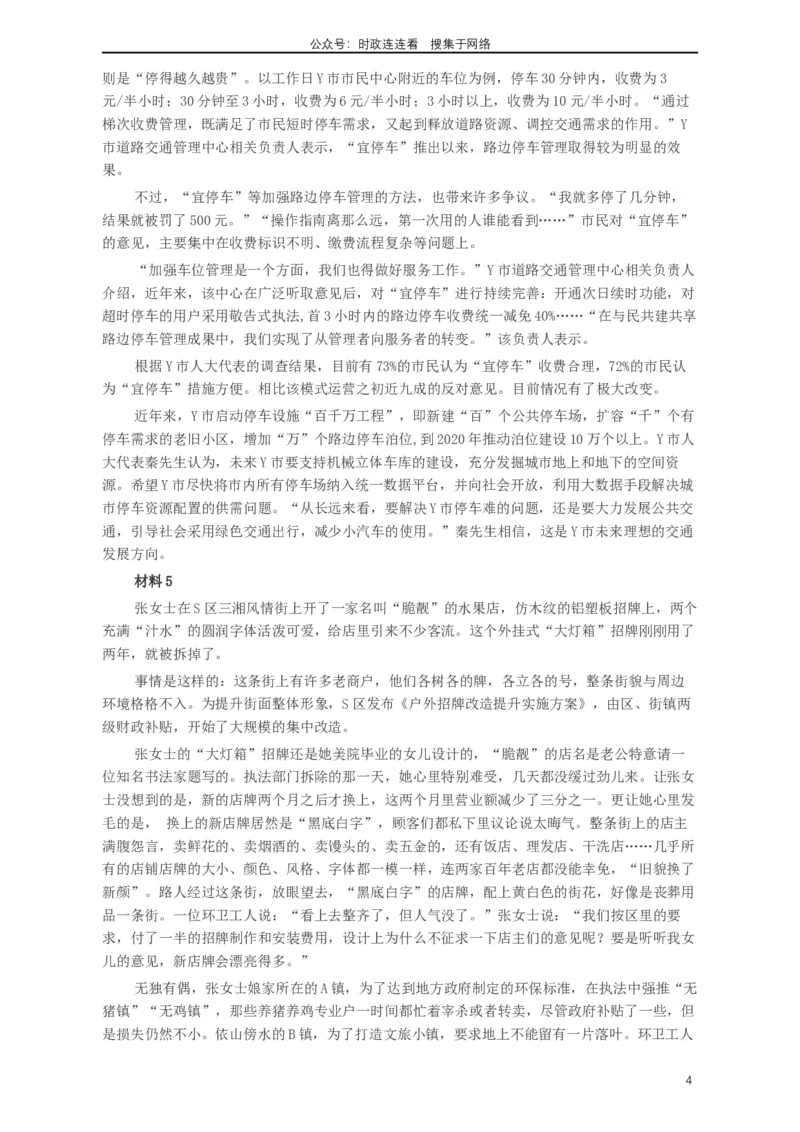 公众号：时政连连看 搜集于网络

则是“停得越久越贵”。以工作日Y市市民中心附近的车位为例，停车30分钟内，收费为3元/半小时；30分钟至3小时，收费为6元/半小时；3小时以上，收费为10元/半小时。“通过梯次收费管理，既满足了市民短时停车需求，又起到释放道路资源、调控交通需求的作用。”Y市道路交通管理中心相关负责人表示，“宜停车”推出以来，路边停车管理取得较为明显的效果。

不过，“宜停车”等加强路边停车管理的方法，也带来许多争议。“我就多停了几分钟，结果就被罚了500元。”“操作指南离那么远，第一次用的人谁能看到……”市民对“宜停车”的意见，主要集中在收费标识不明、缴费流程复杂等问题上。

“加强车位管理是一个方面，我们也得做好服务工作。”Y市道路交通管理中心相关负责人介绍，近年来，该中心在广泛听取意见后，对“宜停车”进行持续完善：开通次日续时功能，对超时停车的用户采用敬告式执法，首3小时内的路边停车收费统一减免40%……“在与民共建共享路边停车管理成果中，我们实现了从管理者向服务者的转变。”该负责人表示。

根据Y市人大代表的调查结果，目前有73%的市民认为“宜停车”收费合理，72%的市民认为“宜停车”措施方便。相比该模式运营之初近九成的反对意见。目前情况有了极大改变。

近年来，Y市启动停车设施“百千万工程”，即新建“百”个公共停车场，扩容“千”个有停车需求的老旧小区，增加“万”个路边停车泊位，到2020年推动泊位建设10万个以上。Y市人大代表秦先生认为，未来Y市要支持机械立体车库的建设，充分发掘城市地上和地下的空间资源。希望Y市尽快将市内所有停车场纳入统一数据平台，并向社会开放，利用大数据手段解决城市停车资源配置的供需问题。“从长远来看，要解决Y市停车难的问题，还是要大力发展公共交通，引导社会采用绿色交通出行，减少小汽车的使用。”秦先生相信，这是Y市未来理想的交通发展方向。

材料5

张女士在S区三湘风情街上开了一家名叫“脆靓”的水果店，仿木纹的铝塑板招牌上，两个充满“汁水”的圆润字体活泼可爱，给店里引来不少客流。这个外挂式“大灯箱”招牌刚刚用了两年，就被拆掉了。

事情是这样的：这条街上有许多老商户，他们各树各的牌，各立各的号，整条街貌与周边环境格格不入。为提升街面整体形象，S区发布《户外招牌改造提升实施方案》，由区、街镇两级财政补贴，开始了大规模的集中改造。

张女士的“大灯箱”招牌还是她美院毕业的女儿设计的，“脆靓”的店名是老公特意请一位知名书法家题写的。执法部门拆除的那一天，她心里特别难受，几天都没缓过劲儿来。让张女士没想到的是，新的店牌两个月之后才换上，这两个月里营业额减少了三分之一。更让她心里发毛的是， 换上的新店牌居然是“黑底白字”，顾客们都私下里议论说太晦气。整条街上的店主满腹怨言，卖鲜花的、卖烟酒的、卖馒头的、卖五金的，还有饭店、理发店、干洗店……几乎所有的店铺店牌的大小、颜色、风格、字体都一模一样，连两家百年老店都没能幸免，“旧貌换了新颜”。路人经过这条街，放眼望去，“黑底白字”的店牌，配上黄白色的街花，好像是丧葬用品一条街。一位环卫工人说：“看上去整齐了，但人气没了。”张女士说：“我们按区里的要求，付了一半的招牌制作和安装费用，设计上为什么不征求一下店主们的意见呢？要是听听我女儿的意见，新店牌会漂亮得多。”

无独有偶，张女士娘家所在的A镇，为了达到地方政府制定的环保标准，在执法中强推“无猪镇”“无鸡镇”，那些养猪养鸡专业户一时间都忙着宰杀或者转卖，尽管政府补贴了一些，但是损失仍然不小。依山傍水的B镇，为了打造文旅小镇，要求地上不能留有一片落叶。环卫工人

4